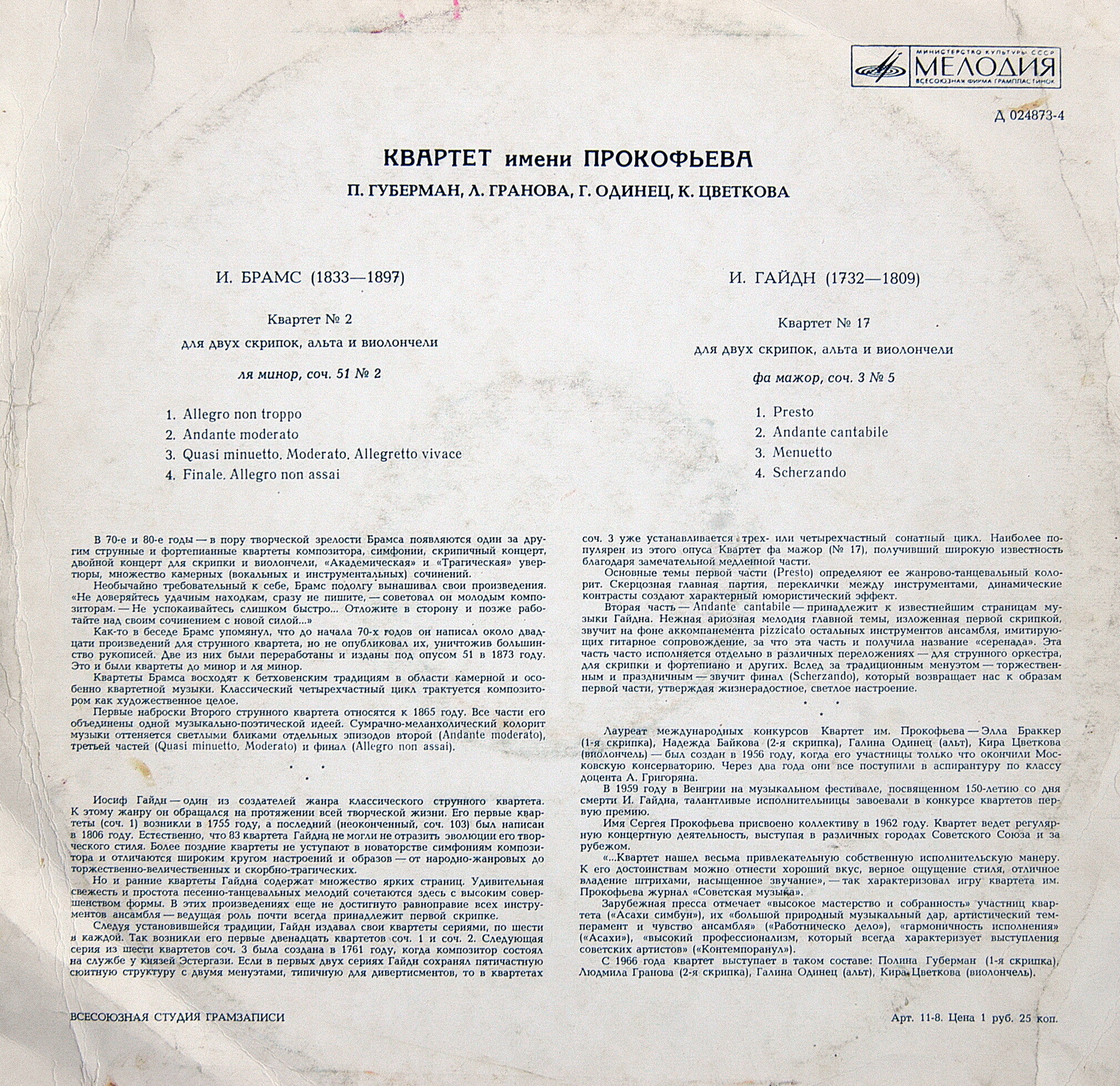 МИНИСТЕРСТВО КУЛЬТУРЫ СССР
МЕЛОДИЯ
ВСЕСОЮЗНАЯ ФИРМА ГРАМПЛАСТИНОК

Д 024873-4

КВАРТЕТ имени ПРОКОФЬЕВА

П. ГУБЕРМАН, Л. ГРАНОВА, Г. ОДИНЕЦ, К. ЦВЕТКОВА

И. БРАМС (1833—1897)

Квартет № 2

для двух скрипок, альта и виолончели

ля минор, соч. 51 № 2

1. Allegro non troppo
2. Andante moderato
3. Quasi minuetto. Moderato. Allegretto vivace
4. Finale. Allegro non assai

И. ГАЙДН (1732—1809)

Квартет № 17

для двух скрипок, альта и виолончели

фа мажор, соч. 3 № 5

1. Presto
2. Andante cantabile
3. Menuetto
4. Scherzando

В 70-е и 80-е годы — в пору творческой зрелости Брамса появляются один за другим струнные и фортепианные квартеты композитора, симфонии, скрипичный концерт, двойной концерт для скрипки и виолончели, «Академическая» и «Трагическая» увертюры, множество камерных (вокальных и инструментальных) сочинений.

Необычайно требовательный к себе, Брамс подолгу вынашивал свои произведения. «Не доверяйтесь удачным находкам, сразу не пишите, — советовал он молодым композиторам. — Не успокаивайтесь слишком быстро... Отложите в сторону и позже работайте над своим сочинением с новой силой...»

Как-то в беседе Брамс упомянул, что до начала 70-х годов он написал около двадцати произведений для струнного квартета, но не опубликовал их, уничтожив большинство рукописей. Две из них были переработаны и изданы под опусом 51 в 1873 году. Это и были квартеты до минор и ля минор.

Квартеты Брамса восходят к бетховенским традициям в области камерной и особенно квартетной музыки. Классический четырехчастный цикл трактуется композитором как художественное целое.

Первые наброски Второго струнного квартета относятся к 1865 году. Все части его объединены одной музыкально-поэтической идеей. Сумрачно-меланхолический колорит музыки оттеняется светлыми бликами отдельных эпизодов второй (Andante moderato), третьей частей (Quasi minuetto. Moderato) и финал (Allegro non assai).

Иосиф Гайдн — один из создателей жанра классического струнного квартета. К этому жанру он обращался на протяжении всей творческой жизни. Его первые квартеты (соч. 1) возникли в 1755 году, а последний (неоконченный, соч. 103) был написан в 1806 году. Естественно, что 83 квартета Гайдна не могли не отразить эволюции его творческого стиля. Более поздние квартеты не уступают в новаторстве симфониям композитора и отличаются широким кругом настроений и образов — от народно-жанровых до торжественно-величественных и скорбно-трагических.

Но и ранние квартеты Гайдна содержат множество ярких страниц. Удивительная свежесть и простота песенно-танцевальных мелодий сочетаются здесь с высоким совершенством формы. В этих произведениях еще не достигнуто равноправие всех инструментов ансамбля — ведущая роль почти всегда принадлежит первой скрипке.

Следуя установившейся традиции, Гайдн издавал свои квартеты сериями, по шести в каждой. Так возникли его первые двенадцать квартетов соч. 1 и соч. 2. Следующая серия из шести квартетов соч. 3 была создана в 1761 году, когда композитор состоял на службе у князей Эстергази. Если в первых двух сериях Гайдн сохранял пятичастную сюитную структуру с двумя менуэтами, типичную для дивертисментов, то в квартетах соч. 3 уже устанавливается трех- или четырехчастный сонатный цикл. Наиболее популярен из этого опуса Квартет фа мажор (№ 17), получивший широкую известность благодаря замечательной медленной части.

Основные темы первой части (Presto) определяют ее жанрово-танцевальный колорит. Скерцозная главная партия, переклички между инструментами, динамические контрасты создают характерный юмористический эффект.

Вторая часть — Andante cantabile — принадлежит к известнейшим страницам музыки Гайдна. Нежная ариозная мелодия главной темы, изложенная первой скрипкой, звучит на фоне аккомпанемента pizzicato остальных инструментов ансамбля, имитирующих гитарное сопровождение, за что эта часть и получила название «серенада». Эта часть часто исполняется отдельно в различных переложениях — для струнного оркестра, для скрипки и фортепиано и других. Вслед за традиционным менуэтом — торжественным и праздничным — звучит финал (Scherzando), который возвращает нас к образам первой части, утверждая жизнерадостное, светлое настроение.

Лауреат международных конкурсов Квартет им. Прокофьева — Элла Браккер (1-я скрипка), Надежда Байкова (2-я скрипка), Галина Одинец (альт), Кира Цветкова (виолончель) — был создан в 1956 году, когда его участницы только что окончили Московскую консерваторию. Через два года они все поступили в аспирантуру по классу доцента А. Григоряна.

В 1959 году в Венгрии на музыкальном фестивале, посвященном 150-летию со дня смерти И. Гайдна, талантливые исполнительницы завоевали в конкурсе квартетов первую премию.

Имя Сергея Прокофьева присвоено коллективу в 1962 году. Квартет ведет регулярную концертную деятельность, выступая в различных городах Советского Союза и за рубежом.

«...Квартет нашел весьма привлекательную собственную исполнительскую манеру. К его достоинствам можно отнести хороший вкус, верное ощущение стиля, отличное владение штрихами, насыщенное звучание», — так характеризовал игру квартета им. Прокофьева журнал «Советская музыка».

Зарубежная пресса отмечает «высокое мастерство и собранность» участниц квартета («Асахи симбун»), их «большой природный музыкальный дар, артистический темперамент и чувство ансамбля» («Работническо дело»), «гармоничность исполнения» («Асахи»), «высокий профессионализм, который всегда характеризует выступления советских артистов» («Контемпоранул»).

С 1966 года квартет выступает в таком составе: Полина Губерман (1-я скрипка), Людмила Гранова (2-я скрипка), Галина Одинец (альт), Кира Цветкова (виолончель).

ВСЕСОЮЗНАЯ СТУДИЯ ГРАМЗАПИСИ

Арт. 11-8. Цена 1 руб. 25 коп.